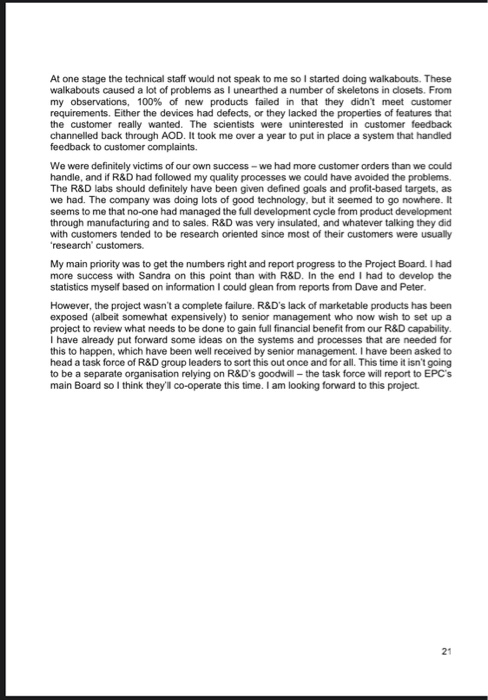 At one stage the technical staff would not speak to me so I started doing walkabouts. These walkabouts caused a lot of problems as I unearthed a number of skeletons in closets. From my observations, 100% of new products failed in that they didn't meet customer requirements. Either the devices had defects, or they lacked the properties of features that the customer really wanted. The scientists were uninterested in customer feedback channelled back through AOD. It took me over a year to put in place a system that handled feedback to customer complaints.

We were definitely victims of our own success – we had more customer orders than we could handle, and if R&D had followed my quality processes we could have avoided the problems. The R&D labs should definitely have been given defined goals and profit-based targets, as we had. The company was doing lots of good technology, but it seemed to go nowhere. It seems to me that no-one had managed the full development cycle from product development through manufacturing and to sales. R&D was very insulated, and whatever talking they did with customers tended to be research oriented since most of their customers were usually 'research' customers.

My main priority was to get the numbers right and report progress to the Project Board. I had more success with Sandra on this point than with R&D. In the end I had to develop the statistics myself based on information I could glean from reports from Dave and Peter.

However, the project wasn't a complete failure. R&D's lack of marketable products has been exposed (albeit somewhat expensively) to senior management who now wish to set up a project to review what needs to be done to gain full financial benefit from our R&D capability. I have already put forward some ideas on the systems and processes that are needed for this to happen, which have been well received by senior management. I have been asked to head a task force of R&D group leaders to sort this out once and for all. This time it isn't going to be a separate organisation relying on R&D's goodwill – the task force will report to EPC's main Board so I think they'll co-operate this time. I am looking forward to this project.

21